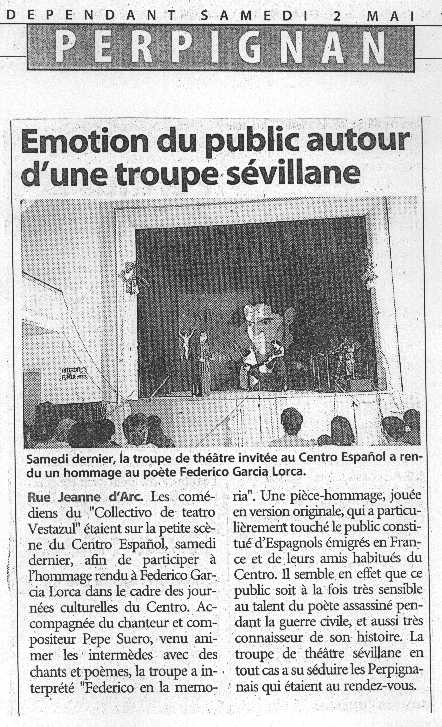 DEPENDANT SAMEDI 2 MAI

PERPIGNAN

Emotion du public autour d'une troupe sévillane

Samedi dernier, la troupe de théâtre invitée au Centro Español a rendu un hommage au poète Federico Garcia Lorca.

Rue Jeanne d'Arc. Les comédiens du "Collectivo de teatro Vestazul" étaient sur la petite scène du Centro Español, samedi dernier, afin de participer à l'hommage rendu à Federico Garcia Lorca dans le cadre des journées culturelles du Centro. Accompagnée du chanteur et compositeur Pepe Suero, venu animer les intermèdes avec des chants et poèmes, la troupe a interprété "Federico en la memoria". Une pièce-hommage, jouée en version originale, qui a particulièrement touché le public constitué d'Espagnols émigrés en France et de leurs amis habitués du Centro. Il semble en effet que ce public soit à la fois très sensible au talent du poète assassiné pendant la guerre civile, et aussi très connaisseur de son histoire. La troupe de théâtre sévillane en tout cas a su séduire les Perpignanais qui étaient au rendez-vous.